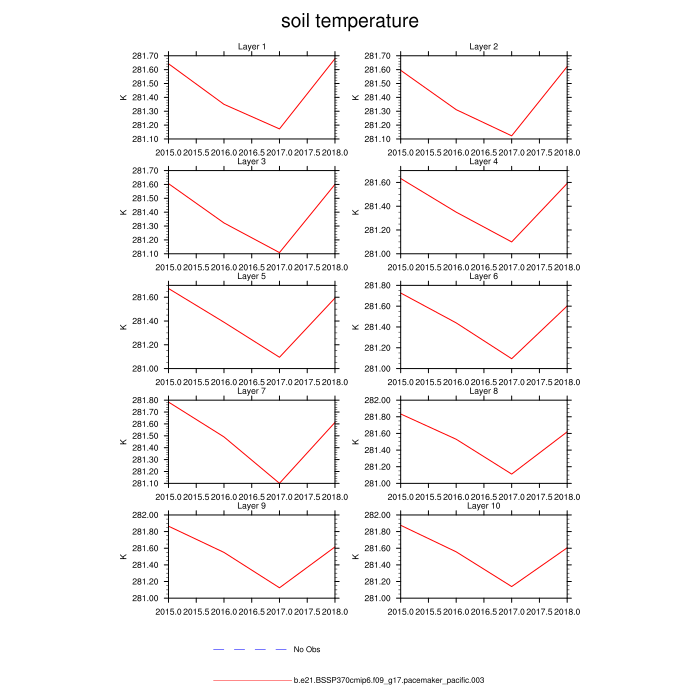 soil temperature

Layer 1
K
281.70
281.60
281.50
281.40
281.30
281.20
281.10
2015.0 2015.5 2016.0 2016.5 2017.0 2017.5 2018.0

Layer 2
K
281.70
281.60
281.50
281.40
281.30
281.20
281.10
2015.0 2015.5 2016.0 2016.5 2017.0 2017.5 2018.0

Layer 3
K
281.70
281.60
281.50
281.40
281.30
281.20
281.10
2015.0 2015.5 2016.0 2016.5 2017.0 2017.5 2018.0

Layer 4
K
281.60
281.40
281.20
281.00
2015.0 2015.5 2016.0 2016.5 2017.0 2017.5 2018.0

Layer 5
K
281.60
281.40
281.20
281.00
2015.0 2015.5 2016.0 2016.5 2017.0 2017.5 2018.0

Layer 6
K
281.80
281.60
281.40
281.20
281.00
2015.0 2015.5 2016.0 2016.5 2017.0 2017.5 2018.0

Layer 7
K
281.80
281.70
281.60
281.50
281.40
281.30
281.20
281.10
2015.0 2015.5 2016.0 2016.5 2017.0 2017.5 2018.0

Layer 8
K
282.00
281.80
281.60
281.40
281.20
281.00
2015.0 2015.5 2016.0 2016.5 2017.0 2017.5 2018.0

Layer 9
K
282.00
281.80
281.60
281.40
281.20
281.00
2015.0 2015.5 2016.0 2016.5 2017.0 2017.5 2018.0

Layer 10
K
282.00
281.80
281.60
281.40
281.20
281.00
2015.0 2015.5 2016.0 2016.5 2017.0 2017.5 2018.0

No Obs

b.e21.BSSP370cmip6.f09_g17.pacemaker_pacific.003